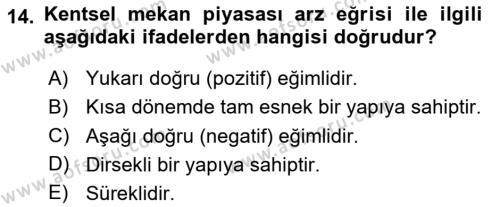 14. Kentsel mekan piyasası arz eğrisi ile ilgili aşağıdaki ifadelerden hangisi doğrudur?

A) Yukarı doğru (pozitif) eğimlidir.
B) Kısa dönemde tam esnek bir yapıya sahiptir.
C) Aşağı doğru (negatif) eğimlidir.
D) Dirsekli bir yapıya sahiptir.
E) Süreklidir.

www.aofsoru.com